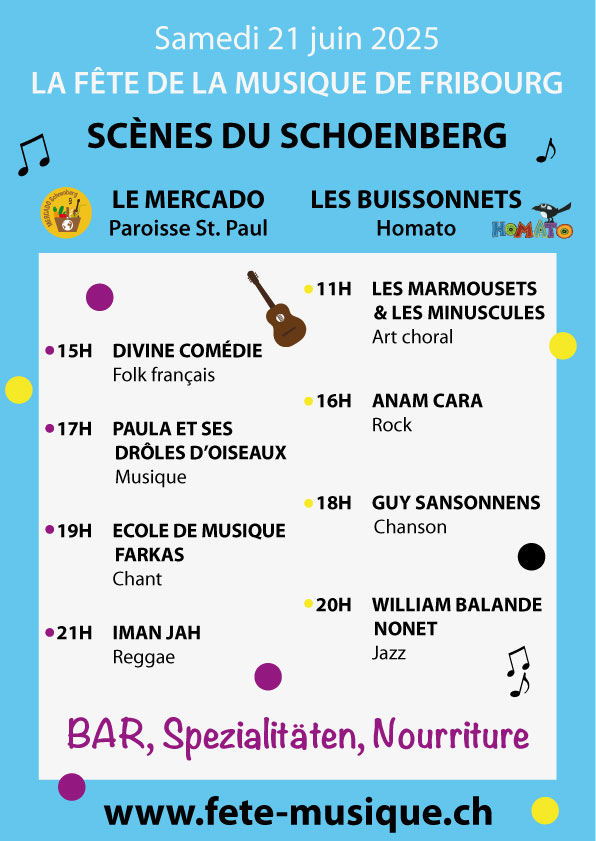 Samedi 21 juin 2025
LA FÊTE DE LA MUSIQUE DE FRIBOURG

SCÈNES DU SCHOENBERG

MERCADO Schoenberg

LE MERCADO
Paroisse St. Paul

15H DIVINE COMÉDIE
Folk français

17H PAULA ET SES DRÔLES D'OISEAUX
Musique

19H ECOLE DE MUSIQUE FARKAS
Chant

21H IMAN JAH
Reggae

LES BUISSONNETS
Homato

HOMATO

11H LES MARMOUSETS & LES MINUSCULES
Art choral

16H ANAM CARA
Rock

18H GUY SANSONNENS
Chanson

20H WILLIAM BALANDE NONET
Jazz

BAR, Spezialitäten, Nourriture

www.fete-musique.ch